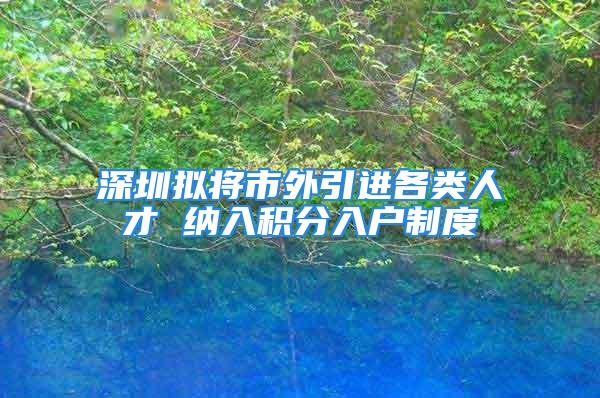 深圳拟将市外引进各类人才 纳入积分入户制度